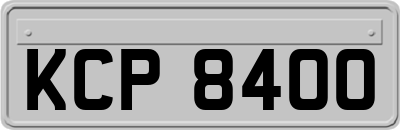 KCP 8400